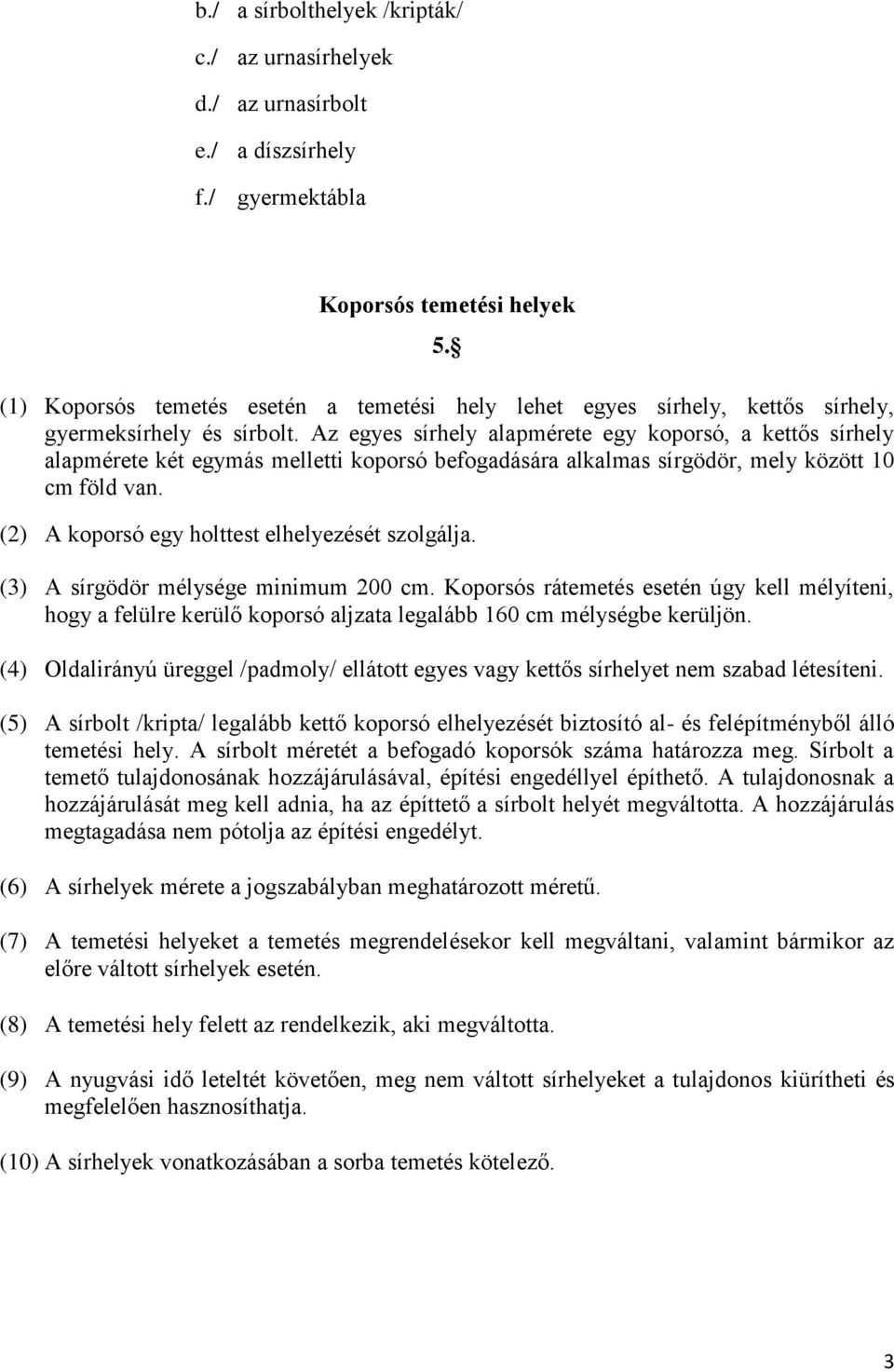 b./ a sírbolthelyek /kripták/

c./ az urnasírhelyek

d./ az urnasírbolt

e./ a díszsírhely

f./ gyermektábla

Koporsós temetési helyek

5.§

(1) Koporsós temetés esetén a temetési hely lehet egyes sírhely, kettős sírhely, gyermeksírhely és sírbolt. Az egyes sírhely alapmérete egy koporsó, a kettős sírhely alapmérete két egymás melletti koporsó befogadására alkalmas sírgödör, mely között 10 cm föld van.

(2) A koporsó egy holttest elhelyezését szolgálja.

(3) A sírgödör mélysége minimum 200 cm. Koporsós rátemetés esetén úgy kell mélyíteni, hogy a felülre kerülő koporsó aljzata legalább 160 cm mélységbe kerüljön.

(4) Oldalirányú üreggel /padmoly/ ellátott egyes vagy kettős sírhelyet nem szabad létesíteni.

(5) A sírbolt /kripta/ legalább kettő koporsó elhelyezését biztosító al- és felépítményből álló temetési hely. A sírbolt méretét a befogadó koporsók száma határozza meg. Sírbolt a temető tulajdonosának hozzájárulásával, építési engedéllyel építhető. A tulajdonosnak a hozzájárulását meg kell adnia, ha az építtető a sírbolt helyét megváltotta. A hozzájárulás megtagadása nem pótolja az építési engedélyt.

(6) A sírhelyek mérete a jogszabályban meghatározott méretű.

(7) A temetési helyeket a temetés megrendelésekor kell megváltani, valamint bármikor az előre váltott sírhelyek esetén.

(8) A temetési hely felett az rendelkezik, aki megváltotta.

(9) A nyugvási idő leteltét követően, meg nem váltott sírhelyeket a tulajdonos kiürítheti és megfelelően hasznosíthatja.

(10) A sírhelyek vonatkozásában a sorba temetés kötelező.

3